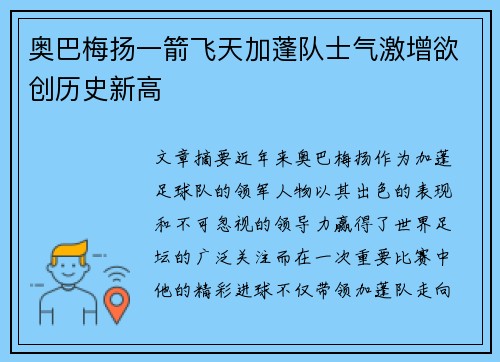 奥巴梅扬一箭飞天加蓬队士气激增欲创历史新高

文章摘要近年来奥巴梅扬作为加蓬足球队的领军人物以其出色的表现和不可忽视的领导力赢得了世界足坛的广泛关注而在一次重要比赛中他的精彩进球不仅带领加蓬队走向